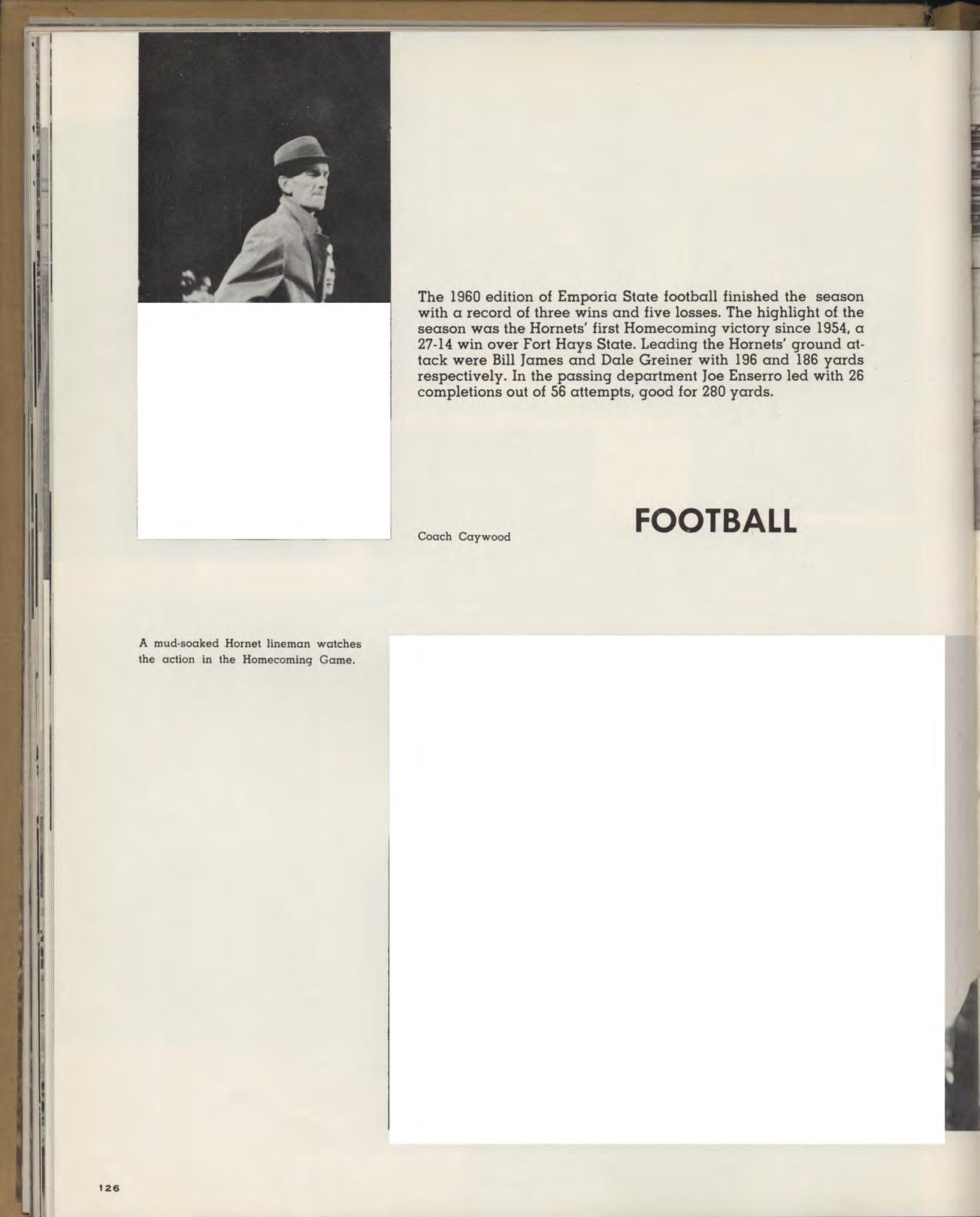 The 1960 edition of Emporia State football finished the season with a record of three wins and five losses. The highlight of the season was the Hornets' first Homecoming victory since 1954, a 27-14 win over Fort Hays State. Leading the Hornets' ground attack were Bill James and Dale Greiner with 196 and 186 yards respectively. In the passing department Joe Enserro led with 26 completions out of 56 attempts, good for 280 yards.

Coach Caywood

FOOTBALL

A mud-soaked Hornet lineman watches the action in the Homecoming Game.

126